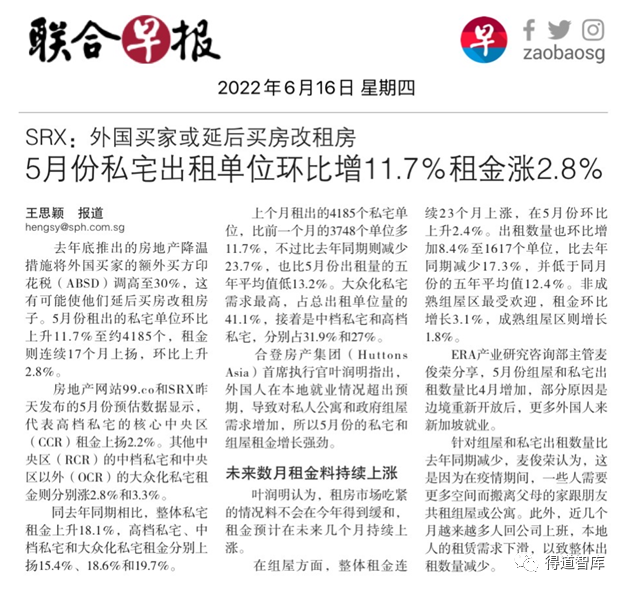 联合早报

早 zaobaosg

2022年6月16日 星期四

SRX：外国买家或延后买房改租房
5月份私宅出租单位环比增11.7%租金涨2.8%

王思颖 报道
hengsy@sph.com.sg

去年底推出的房地产降温措施将外国买家的额外买方印花税（ABSD）调高至30%，这有可能使他们延后买房改租房子。5月份租出的私宅单位环比上升11.7%至约4185个，租金则连续17个月上扬，环比上升2.8%。

房地产网站99.co和SRX昨天发布的5月份预估数据显示，代表高档私宅的核心中央区（CCR）租金上扬2.2%。其他中央区（RCR）的中档私宅和中央区以外（OCR）的大众化私宅租金则分别涨2.8%和3.3%。

同去年同期相比，整体私宅租金上升18.1%，高档私宅、中档私宅和大众化私宅租金分别上扬15.4%、18.6%和19.7%。

上个月租出的4185个私宅单位，比前一个月的3748个单位多11.7%，不过比去年同期则减少23.7%，也比5月份出租量的五年平均值低13.2%。大众化私宅需求最高，占总出租单位量的41.1%，接着是中档私宅和高档私宅，分别占31.9%和27%。

合登房产集团（Huttons Asia）首席执行官叶润明指出，外国人在本地就业情况超出预期，导致对私人公寓和政府组屋需求增加，所以5月份的私宅和组屋租金增长强劲。

未来数月租金料持续上涨

叶润明认为，租房市场吃紧的情况料不会在今年得到缓和，租金预计在未来几个月持续上涨。

在组屋方面，整体租金连续23个月上涨，在5月份环比上升2.4%。出租数量也环比增加8.4%至1617个单位，比去年同期减少17.3%，并低于同月份的五年平均值12.4%。非成熟组屋区最受欢迎，租金环比增长3.1%，成熟组屋区则增长1.8%。

ERA产业研究咨询部主管麦俊荣分享，5月份组屋和私宅出租数量比4月增加，部分原因是边境重新开放后，更多外国人来新加坡就业。

针对组屋和私宅出租数量比去年同期减少，麦俊荣认为，这是因为在疫情期间，一些人需要更多空间而搬离父母的家跟朋友共租组屋或公寓。此外，近几个月越来越多人回公司上班，本地人的租赁需求下滑，以致整体出租数量减少。

得道智库